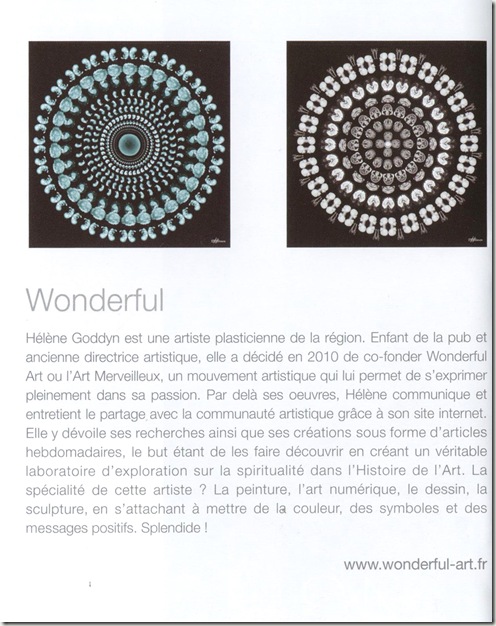 Wonderful

Hélène Goddyn est une artiste plasticienne de la région. Enfant de la pub et ancienne directrice artistique, elle a décidé en 2010 de co-fonder Wonderful Art ou l'Art Merveilleux, un mouvement artistique qui lui permet de s'exprimer pleinement dans sa passion. Par delà ses oeuvres, Hélène communique et entretient le partage avec la communauté artistique grâce à son site internet. Elle y dévoile ses recherches ainsi que ses créations sous forme d'articles hebdomadaires, le but étant de les faire découvrir en créant un véritable laboratoire d'exploration sur la spiritualité dans l'Histoire de l'Art. La spécialité de cette artiste ? La peinture, l'art numérique, le dessin, la sculpture, en s'attachant à mettre de la couleur, des symboles et des messages positifs. Splendide !

www.wonderful-art.fr